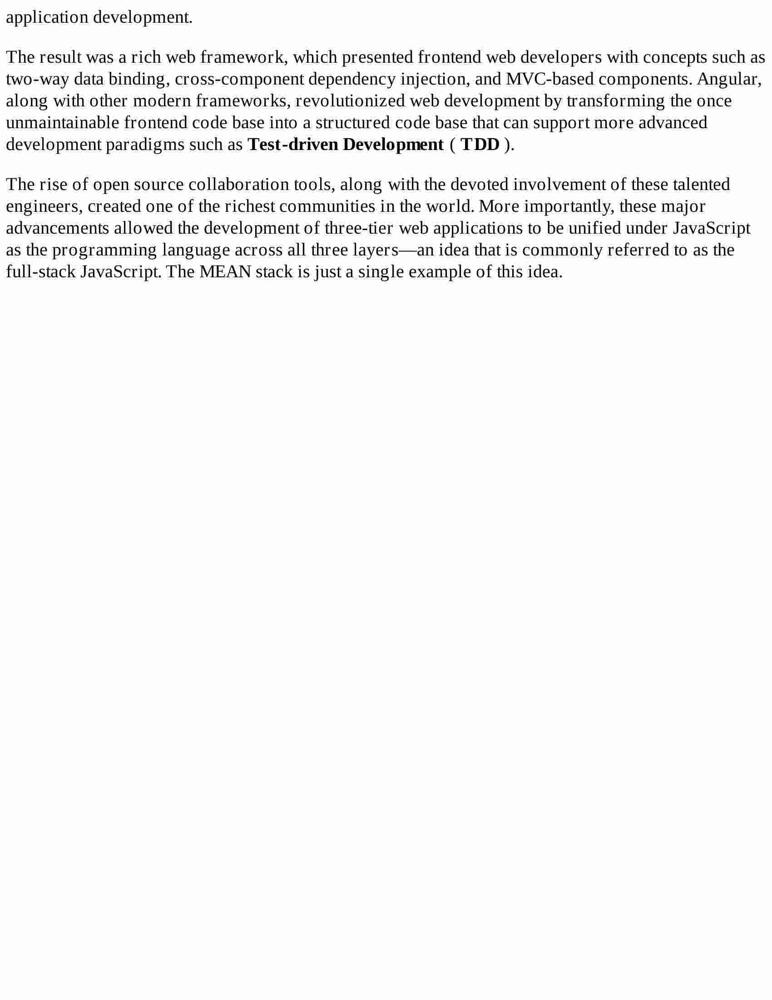 application development.

The result was a rich web framework, which presented frontend web developers with concepts such as two-way data binding, cross-component dependency injection, and MVC-based components. Angular, along with other modern frameworks, revolutionized web development by transforming the once unmaintainable frontend code base into a structured code base that can support more advanced development paradigms such as Test-driven Development ( TDD ).

The rise of open source collaboration tools, along with the devoted involvement of these talented engineers, created one of the richest communities in the world. More importantly, these major advancements allowed the development of three-tier web applications to be unified under JavaScript as the programming language across all three layers—an idea that is commonly referred to as the full-stack JavaScript. The MEAN stack is just a single example of this idea.